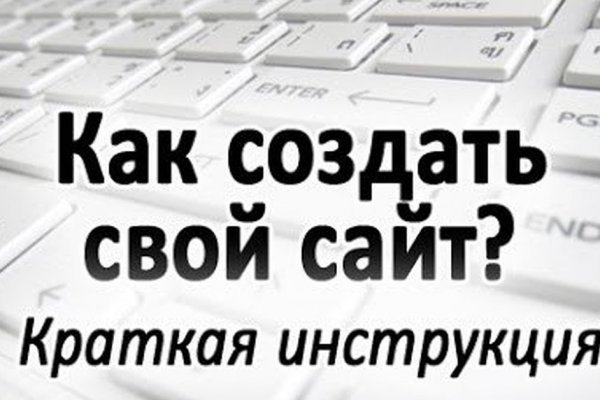 SPACE

ENTER

PG

END

Как создать свой сайт?

Краткая инструкция